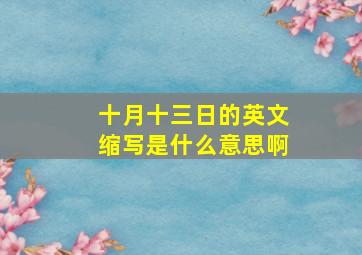 十月十三日的英文缩写是什么意思啊